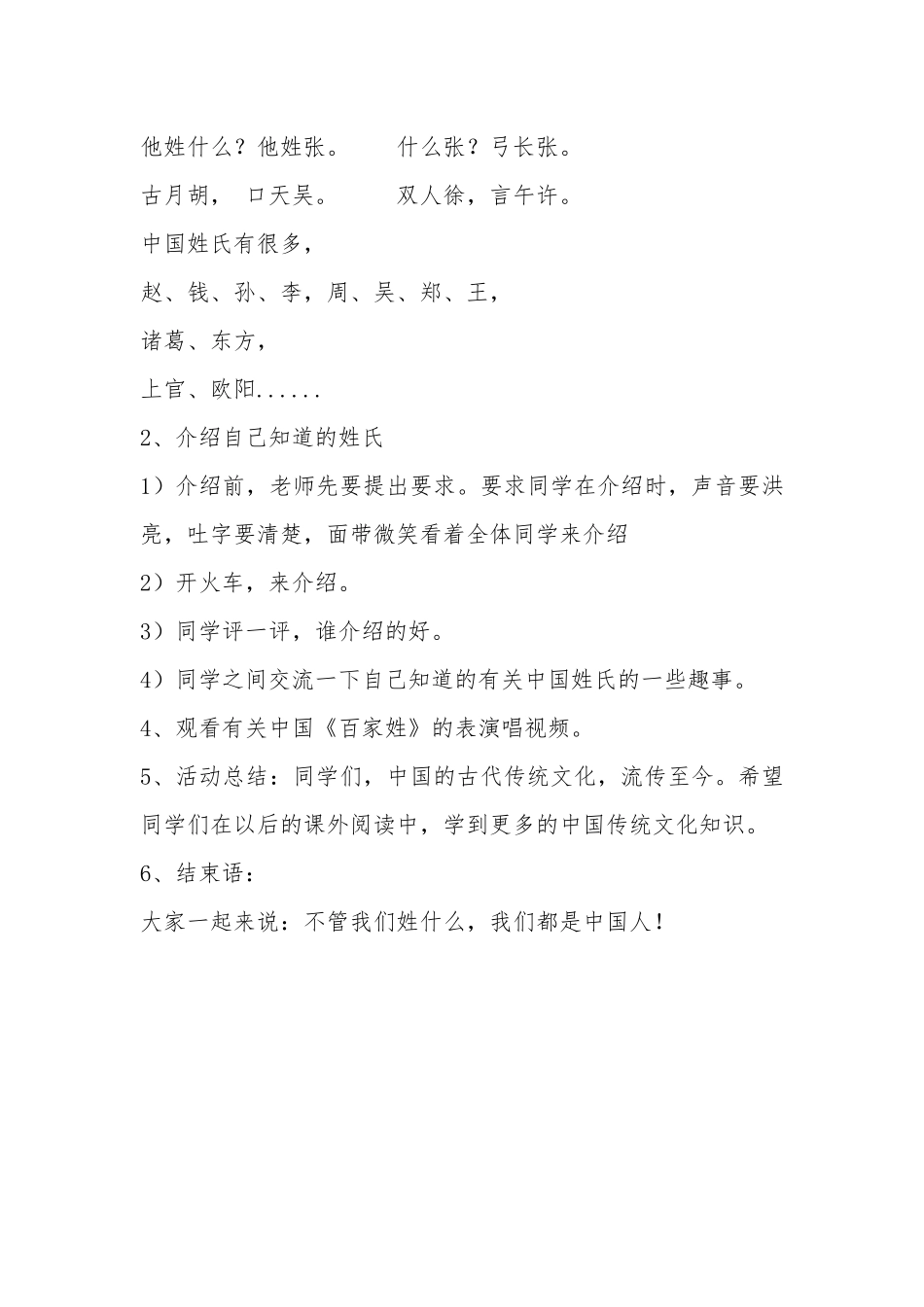 他姓什么？他姓张。　　什么张？弓长张。

古月胡，　口天吴。　　双人徐，言午许。

中国姓氏有很多，

赵、钱、孙、李，周、吴、郑、王，

诸葛、东方，

上官、欧阳......

2、介绍自己知道的姓氏

1）介绍前，老师先要提出要求。要求同学在介绍时，声音要洪亮，吐字要清楚，面带微笑看着全体同学来介绍

2）开火车，来介绍。

3）同学评一评，谁介绍的好。

4）同学之间交流一下自己知道的有关中国姓氏的一些趣事。

4、观看有关中国《百家姓》的表演唱视频。

5、活动总结：同学们，中国的古代传统文化，流传至今。希望同学们在以后的课外阅读中，学到更多的中国传统文化知识。

6、结束语：

大家一起来说：不管我们姓什么，我们都是中国人！